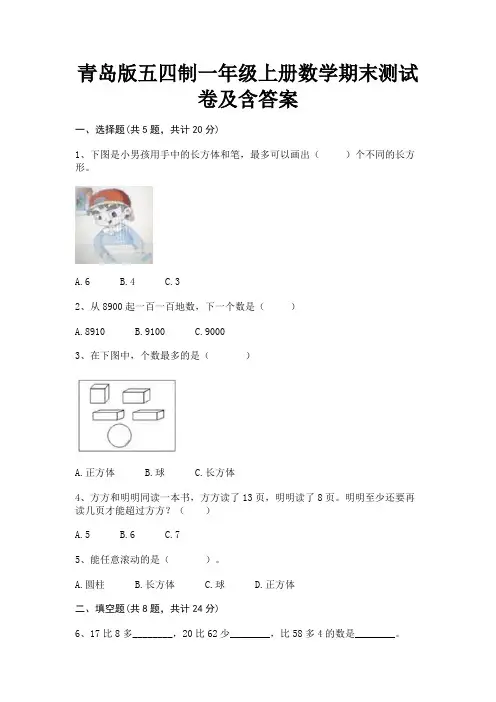 青岛版五四制一年级上册数学期末测试卷及含答案

一、选择题(共 5 题，共计 20 分)

1、下图是小男孩用手中的长方体和笔，最多可以画出（　　）个不同的长方形。

A. 6　　B. 4　　C. 3

2、从 8900 起一百一百地数，下一个数是（　　）

A. 8910　　B. 9100　　C. 9000

3、在下图中，个数最多的是（　　）

A. 正方体　　B. 球　　C. 长方体

4、方方和明明同读一本书，方方读了 13 页，明明读了 8 页。明明至少还要再读几页才能超过方方？（　　）

A. 5　　B. 6　　C. 7

5、能任意滚动的是（　　）。

A. 圆柱　　B. 长方体　　C. 球　　D. 正方体

二、填空题(共 8 题，共计 24 分)

6、17 比 8 多________，20 比 62 少________，比 58 多 4 的数是________。